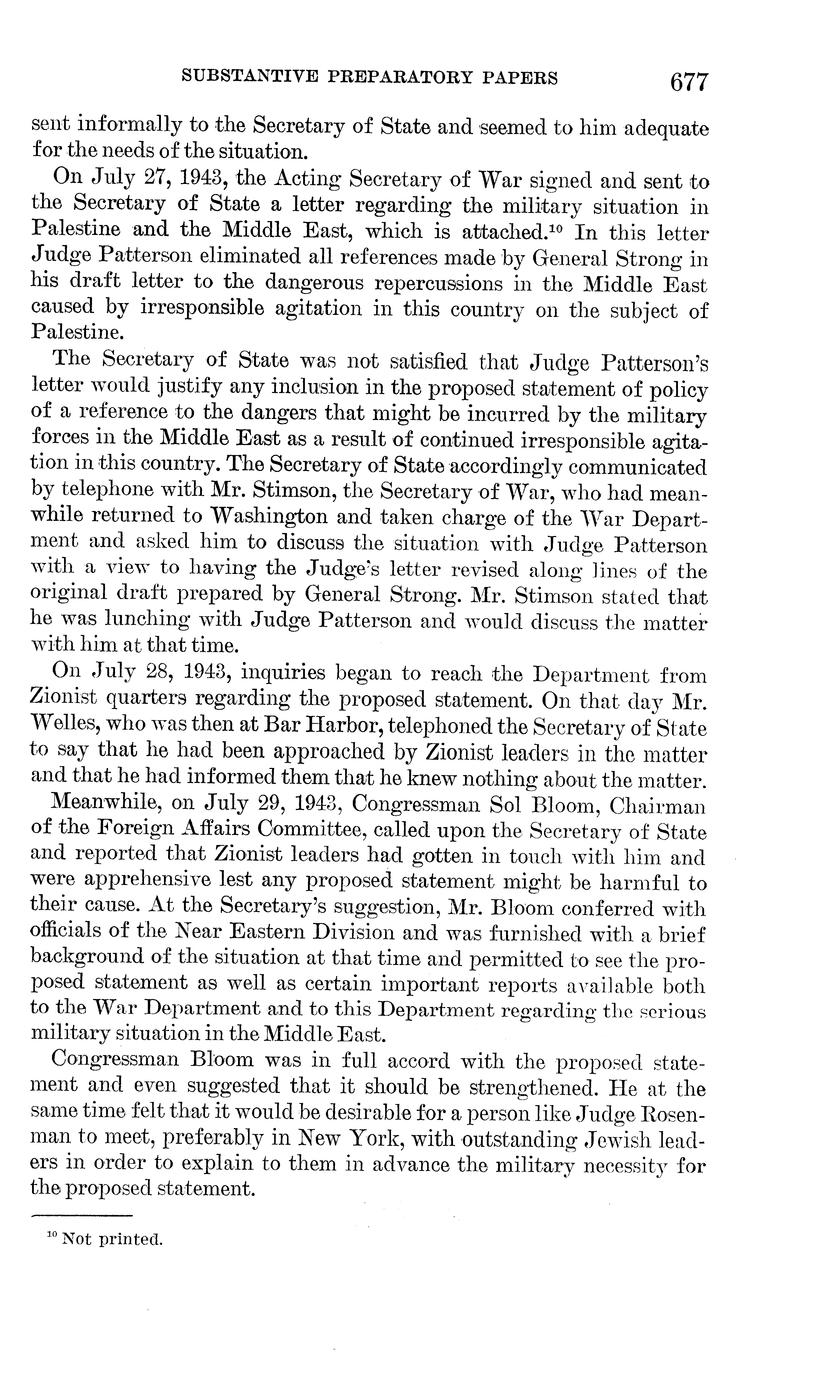 SUBSTANTIVE PREPARATORY PAPERS 677

sent informally to the Secretary of State and seemed to him adequate for the needs of the situation.

On July 27, 1943, the Acting Secretary of War signed and sent to the Secretary of State a letter regarding the military situation in Palestine and the Middle East, which is attached.$^{10}$ In this letter Judge Patterson eliminated all references made by General Strong in his draft letter to the dangerous repercussions in the Middle East caused by irresponsible agitation in this country on the subject of Palestine.

The Secretary of State was not satisfied that Judge Patterson's letter would justify any inclusion in the proposed statement of policy of a reference to the dangers that might be incurred by the military forces in the Middle East as a result of continued irresponsible agitation in this country. The Secretary of State accordingly communicated by telephone with Mr. Stimson, the Secretary of War, who had meanwhile returned to Washington and taken charge of the War Department and asked him to discuss the situation with Judge Patterson with a view to having the Judge's letter revised along lines of the original draft prepared by General Strong. Mr. Stimson stated that he was lunching with Judge Patterson and would discuss the matter with him at that time.

On July 28, 1943, inquiries began to reach the Department from Zionist quarters regarding the proposed statement. On that day Mr. Welles, who was then at Bar Harbor, telephoned the Secretary of State to say that he had been approached by Zionist leaders in the matter and that he had informed them that he knew nothing about the matter.

Meanwhile, on July 29, 1943, Congressman Sol Bloom, Chairman of the Foreign Affairs Committee, called upon the Secretary of State and reported that Zionist leaders had gotten in touch with him and were apprehensive lest any proposed statement might be harmful to their cause. At the Secretary's suggestion, Mr. Bloom conferred with officials of the Near Eastern Division and was furnished with a brief background of the situation at that time and permitted to see the proposed statement as well as certain important reports available both to the War Department and to this Department regarding the serious military situation in the Middle East.

Congressman Bloom was in full accord with the proposed statement and even suggested that it should be strengthened. He at the same time felt that it would be desirable for a person like Judge Rosenman to meet, preferably in New York, with outstanding Jewish leaders in order to explain to them in advance the military necessity for the proposed statement.

$^{10}$ Not printed.